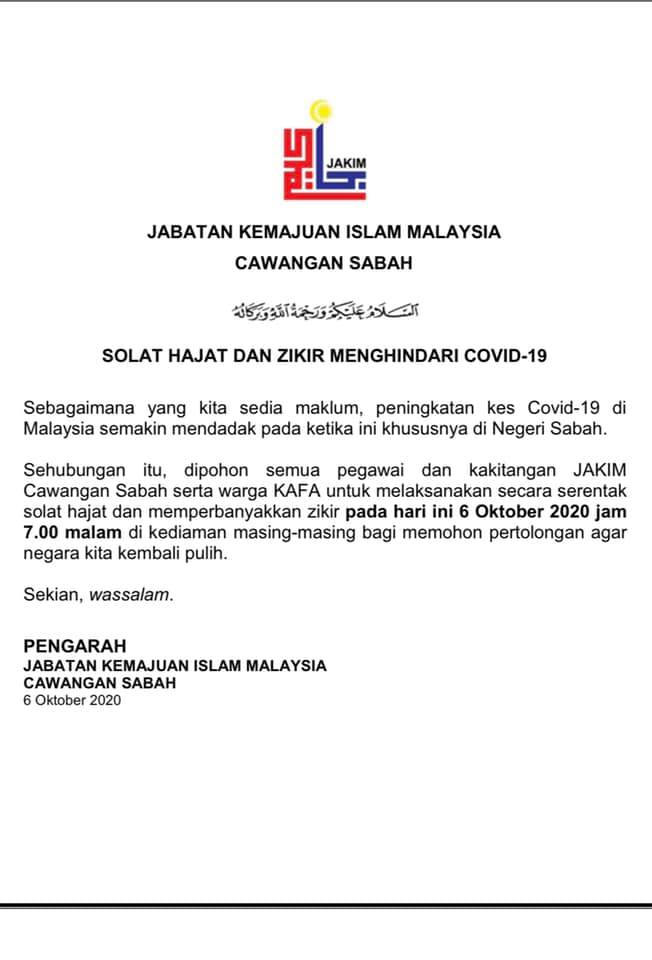 JAKIM

JABATAN KEMAJUAN ISLAM MALAYSIA
CAWANGAN SABAH

السلام عليكم ورحمة الله وبركاته

SOLAT HAJAT DAN ZIKIR MENGHINDARI COVID-19

Sebagaimana yang kita sedia maklum, peningkatan kes Covid-19 di Malaysia semakin mendadak pada ketika ini khususnya di Negeri Sabah.

Sehubungan itu, dipohon semua pegawai dan kakitangan JAKIM Cawangan Sabah serta warga KAFA untuk melaksanakan secara serentak solat hajat dan memperbanyakkan zikir pada hari ini 6 Oktober 2020 jam 7.00 malam di kediaman masing-masing bagi memohon pertolongan agar negara kita kembali pulih.

Sekian, wassalam.

PENGARAH
JABATAN KEMAJUAN ISLAM MALAYSIA
CAWANGAN SABAH
6 Oktober 2020